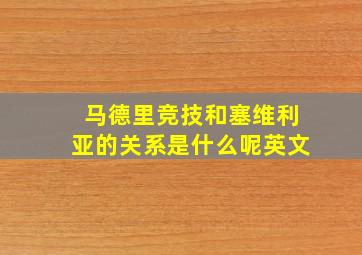 马德里竞技和塞维利亚的关系是什么呢英文